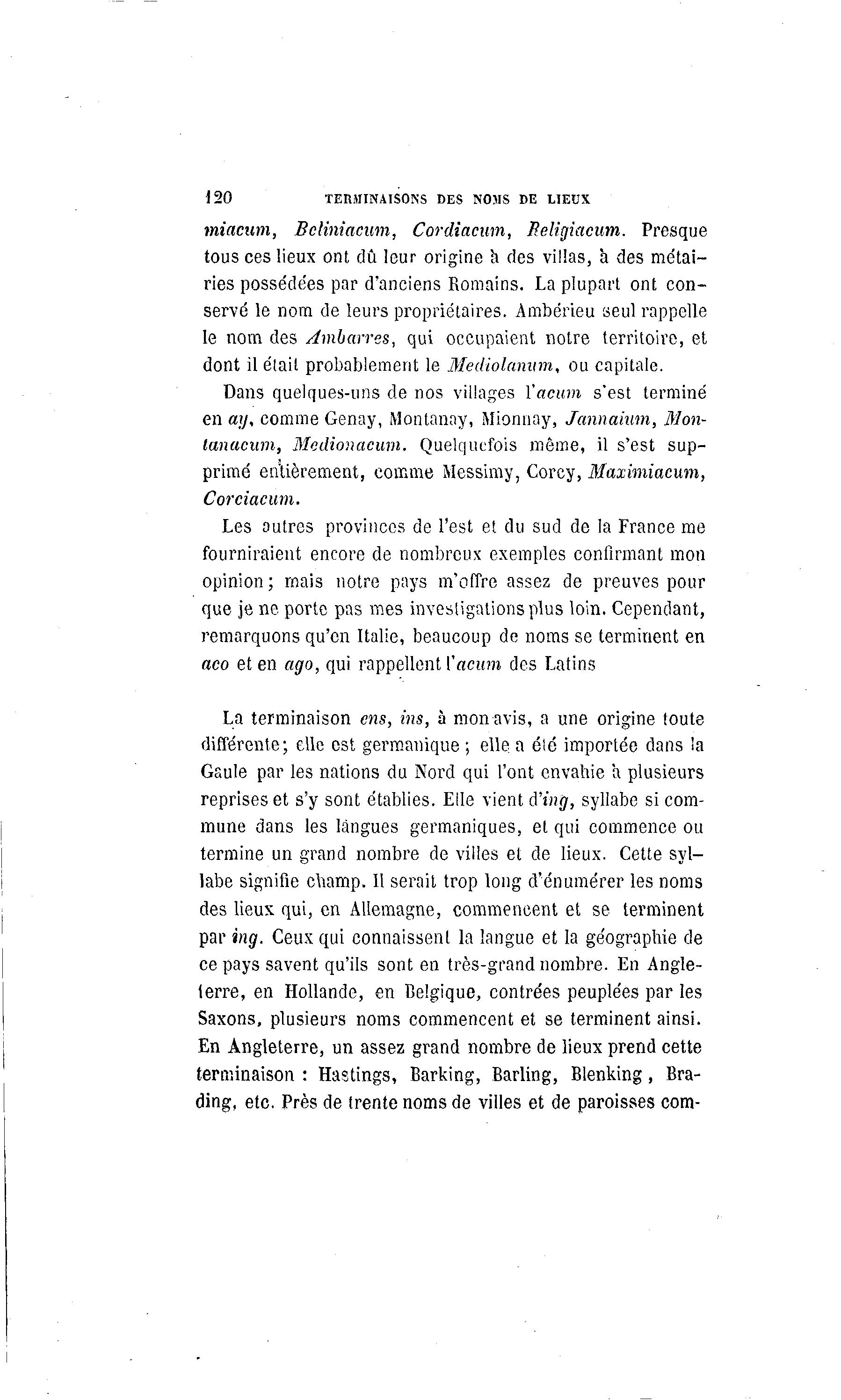 120 TERMINAISONS DES NOMS DE LIEUX

miacum, Beliniacum, Cordiacum, Religiacum. Presque tous ces lieux ont dû leur origine à des villas, à des métairies possédées par d'anciens Romains. La plupart ont conservé le nom de leurs propriétaires. Ambérieu seul rappelle le nom des Ambarres, qui occupaient notre territoire, et dont il était probablement le Mediolanum, ou capitale.

Dans quelques-uns de nos villages l'acum s'est terminé en ay, comme Genay, Montanay, Mionnay, Jannaium, Montanacum, Medionacum. Quelquefois même, il s'est supprimé entièrement, comme Messimy, Corcy, Maximiacum, Corciacum.

Les autres provinces de l'est et du sud de la France me fourniraient encore de nombreux exemples confirmant mon opinion; mais notre pays m'offre assez de preuves pour que je ne porte pas mes investigations plus loin. Cependant, remarquons qu'en Italie, beaucoup de noms se terminent en aco et en ago, qui rappellent l'acum des Latins

La terminaison ens, ins, à mon avis, a une origine toute différente; elle est germanique; elle a été importée dans la Gaule par les nations du Nord qui l'ont envahie à plusieurs reprises et s'y sont établies. Elle vient d'ing, syllabe si commune dans les langues germaniques, et qui commence ou termine un grand nombre de villes et de lieux. Cette syllabe signifie champ. Il serait trop long d'énumérer les noms des lieux qui, en Allemagne, commencent et se terminent par ing. Ceux qui connaissent la langue et la géographie de ce pays savent qu'ils sont en très-grand nombre. En Angleterre, en Hollande, en Belgique, contrées peuplées par les Saxons, plusieurs noms commencent et se terminent ainsi. En Angleterre, un assez grand nombre de lieux prend cette terminaison : Hastings, Barking, Barling, Blenking, Brading, etc. Près de trente noms de villes et de paroisses com-